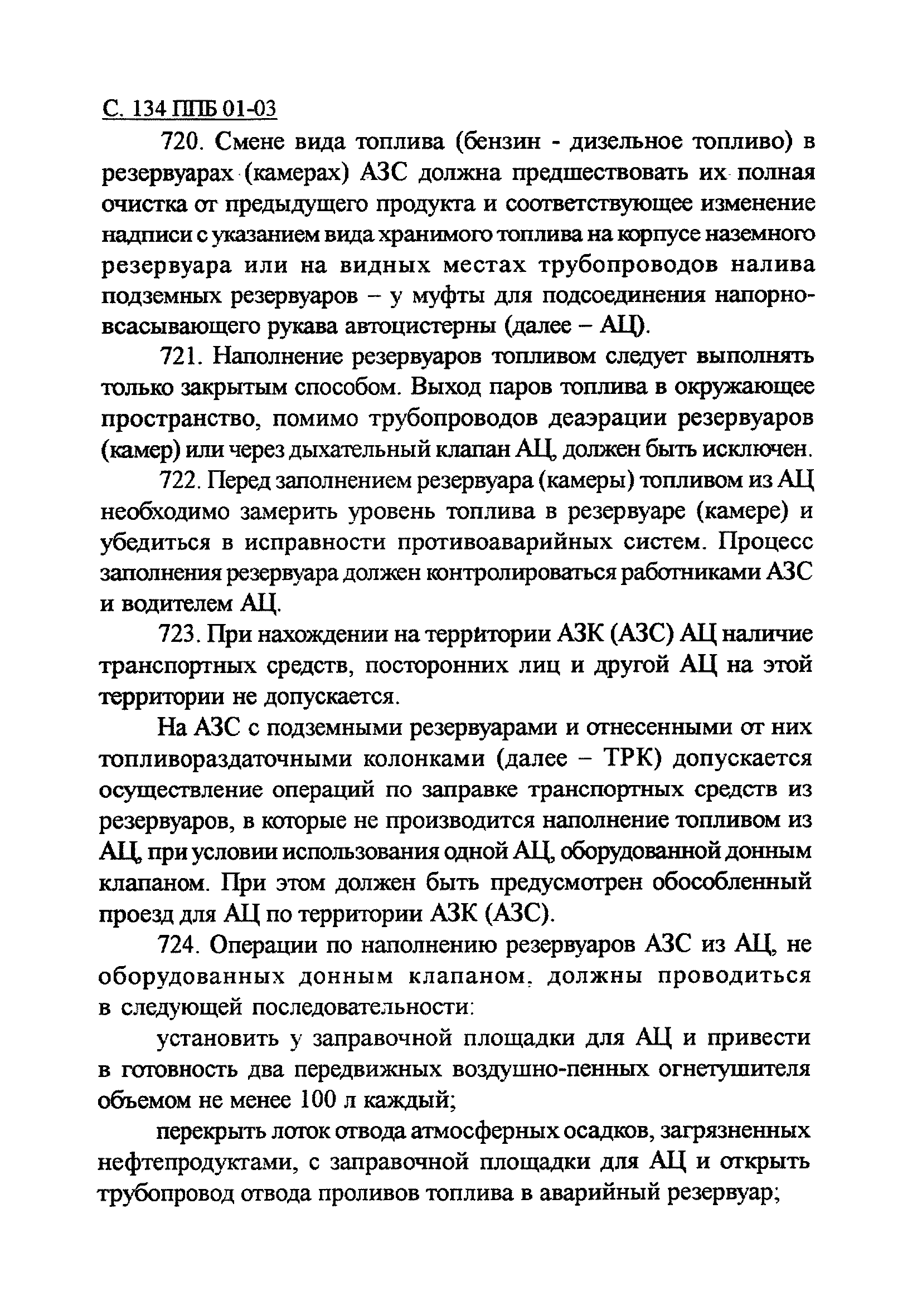 С. 134 ППБ 01-03

720. Смене вида топлива (бензин - дизельное топливо) в резервуарах (камерах) АЗС должна предшествовать их полная очистка от предыдущего продукта и соответствующее изменение надписи с указанием вида хранимого топлива на корпусе наземного резервуара или на видных местах трубопроводов налива подземных резервуаров – у муфты для подсоединения напорно-всасывающего рукава автоцистерны (далее – АЦ).

721. Наполнение резервуаров топливом следует выполнять только закрытым способом. Выход паров топлива в окружающее пространство, помимо трубопроводов деаэрации резервуаров (камер) или через дыхательный клапан АЦ, должен быть исключен.

722. Перед заполнением резервуара (камеры) топливом из АЦ необходимо замерить уровень топлива в резервуаре (камере) и убедиться в исправности противоаварийных систем. Процесс заполнения резервуара должен контролироваться работниками АЗС и водителем АЦ.

723. При нахождении на территории АЗК (АЗС) АЦ наличие транспортных средств, посторонних лиц и другой АЦ на этой территории не допускается.

На АЗС с подземными резервуарами и отнесенными от них топливораздаточными колонками (далее – ТРК) допускается осуществление операций по заправке транспортных средств из резервуаров, в которые не производится наполнение топливом из АЦ, при условии использования одной АЦ, оборудованной донным клапаном. При этом должен быть предусмотрен обособленный проезд для АЦ по территории АЗК (АЗС).

724. Операции по наполнению резервуаров АЗС из АЦ, не оборудованных донным клапаном, должны проводиться в следующей последовательности:

установить у заправочной площадки для АЦ и привести в готовность два передвижных воздушно-пенных огнетушителя объемом не менее 100 л каждый;

перекрыть лоток отвода атмосферных осадков, загрязненных нефтепродуктами, с заправочной площадки для АЦ и открыть трубопровод отвода проливов топлива в аварийный резервуар;